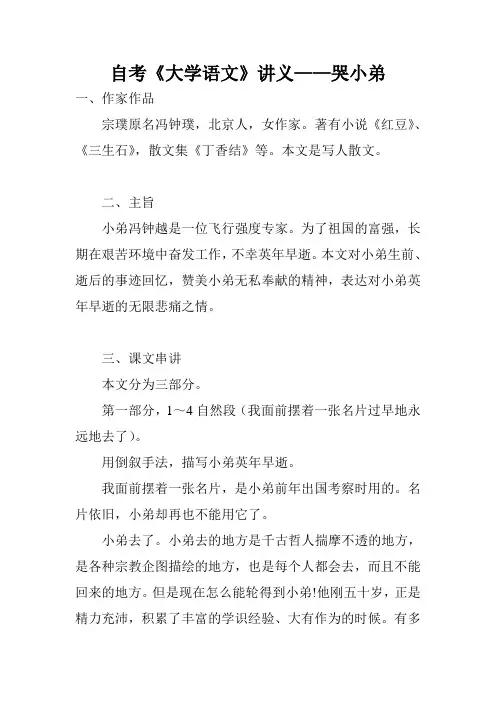 自考《大学语文》讲义——哭小弟

一、作家作品

宗璞原名冯钟璞，北京人，女作家。著有小说《红豆》、《三生石》，散文集《丁香结》等。本文是写人散文。

二、主旨

小弟冯钟越是一位飞行强度专家。为了祖国的富强，长期在艰苦环境中奋发工作，不幸英年早逝。本文对小弟生前、逝后的事迹回忆，赞美小弟无私奉献的精神，表达对小弟英年早逝的无限悲痛之情。

三、课文串讲

本文分为三部分。

第一部分，1～4 自然段（我面前摆着一张名片过早地永远地去了）。

用倒叙手法，描写小弟英年早逝。

我面前摆着一张名片，是小弟前年出国考察时用的。名片依旧，小弟却再也不能用它了。

小弟去了。小弟去的地方是千古哲人揣摩不透的地方，是各种宗教企图描绘的地方，也是每个人都会去，而且不能回来的地方。但是现在怎么能轮得到小弟!他刚五十岁，正是精力充沛，积累了丰富的学识经验、大有作为的时候。有多